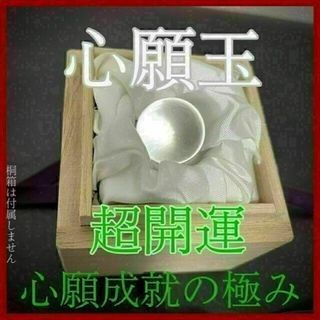 心願玉

桐箱は付属しません

超開運

心願成就の極み